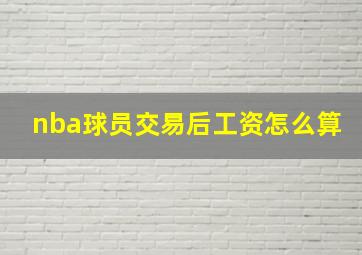 nba球员交易后工资怎么算